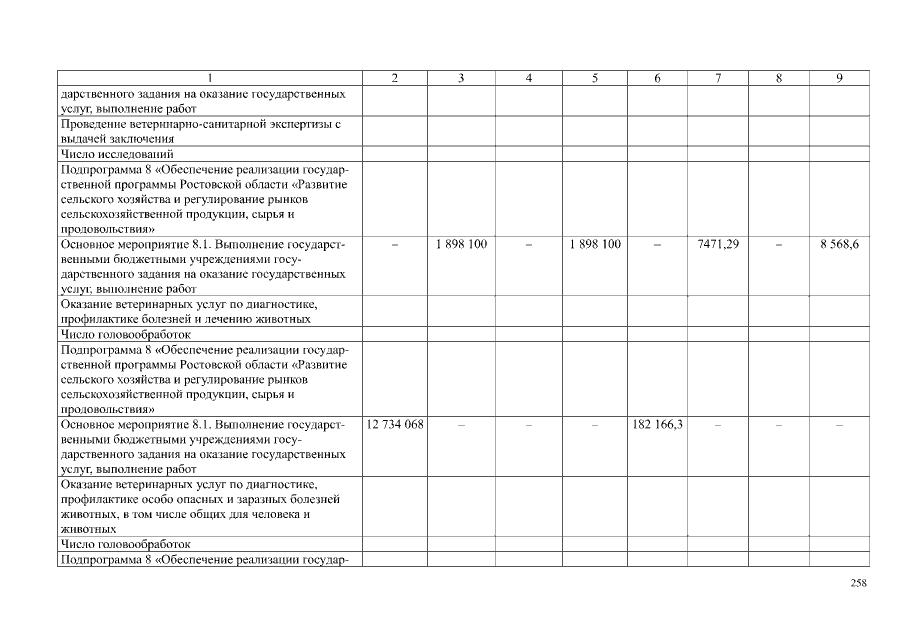 | 1 | 2 | 3 | 4 | 5 | 6 | 7 | 8 | 9 |
|---|---|---|---|---|---|---|---|---|
| дарственного задания на оказание государственных услуг, выполнение работ | | | | | | | | |
| Проведение ветеринарно-санитарной экспертизы с выдачей заключения | | | | | | | | |
| Число исследований | | | | | | | | |
| Подпрограмма 8 «Обеспечение реализации государственной программы Ростовской области «Развитие сельского хозяйства и регулирование рынков сельскохозяйственной продукции, сырья и продовольствия» | | | | | | | | |
| Основное мероприятие 8.1. Выполнение государственными бюджетными учреждениями государственного задания на оказание государственных услуг, выполнение работ | – | 1 898 100 | – | 1 898 100 | – | 7471,29 | – | 8 568,6 |
| Оказание ветеринарных услуг по диагностике, профилактике болезней и лечению животных | | | | | | | | |
| Число головообработок | | | | | | | | |
| Подпрограмма 8 «Обеспечение реализации государственной программы Ростовской области «Развитие сельского хозяйства и регулирование рынков сельскохозяйственной продукции, сырья и продовольствия» | | | | | | | | |
| Основное мероприятие 8.1. Выполнение государственными бюджетными учреждениями государственного задания на оказание государственных услуг, выполнение работ | 12 734 068 | – | – | – | 182 166,3 | – | – | – |
| Оказание ветеринарных услуг по диагностике, профилактике особо опасных и заразных болезней животных, в том числе общих для человека и животных | | | | | | | | |
| Число головообработок | | | | | | | | |
| Подпрограмма 8 «Обеспечение реализации государ- | | | | | | | | |

258